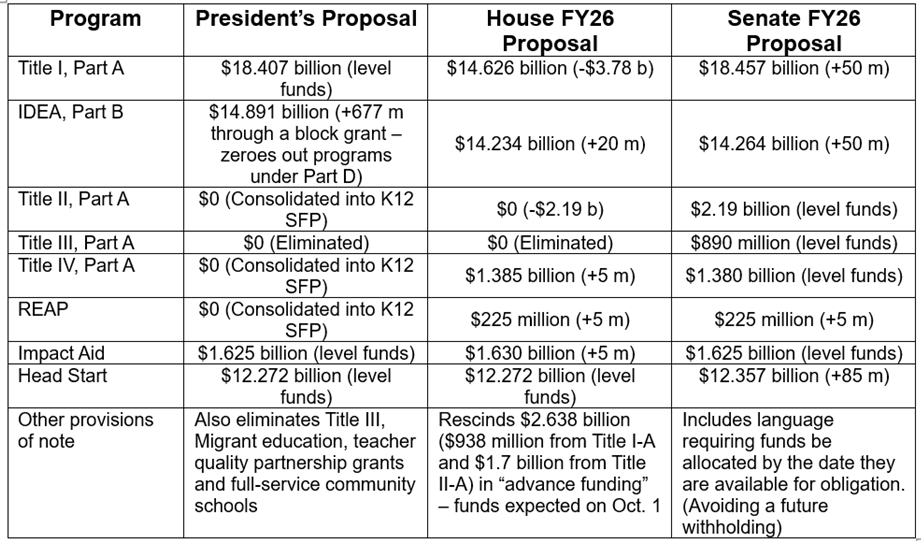 | Program | President's Proposal | House FY26 Proposal | Senate FY26 Proposal |
|---|---|---|---|
| Title I, Part A | \$18.407 billion (level funds) | \$14.626 billion (-\$3.78 b) | \$18.457 billion (+50 m) |
| IDEA, Part B | \$14.891 billion (+677 m through a block grant – zeroes out programs under Part D) | \$14.234 billion (+20 m) | \$14.264 billion (+50 m) |
| Title II, Part A | \$0 (Consolidated into K12 SFP) | \$0 (-\$2.19 b) | \$2.19 billion (level funds) |
| Title III, Part A | \$0 (Eliminated) | \$0 (Eliminated) | \$890 million (level funds) |
| Title IV, Part A | \$0 (Consolidated into K12 SFP) | \$1.385 billion (+5 m) | \$1.380 billion (level funds) |
| REAP | \$0 (Consolidated into K12 SFP) | \$225 million (+5 m) | \$225 million (+5 m) |
| Impact Aid | \$1.625 billion (level funds) | \$1.630 billion (+5 m) | \$1.625 billion (level funds) |
| Head Start | \$12.272 billion (level funds) | \$12.272 billion (level funds) | \$12.357 billion (+85 m) |
| Other provisions of note | Also eliminates Title III, Migrant education, teacher quality partnership grants and full-service community schools | Rescinds \$2.638 billion (\$938 million from Title I-A and \$1.7 billion from Title II-A) in "advance funding" – funds expected on Oct. 1 | Includes language requiring funds be allocated by the date they are available for obligation. (Avoiding a future withholding) |